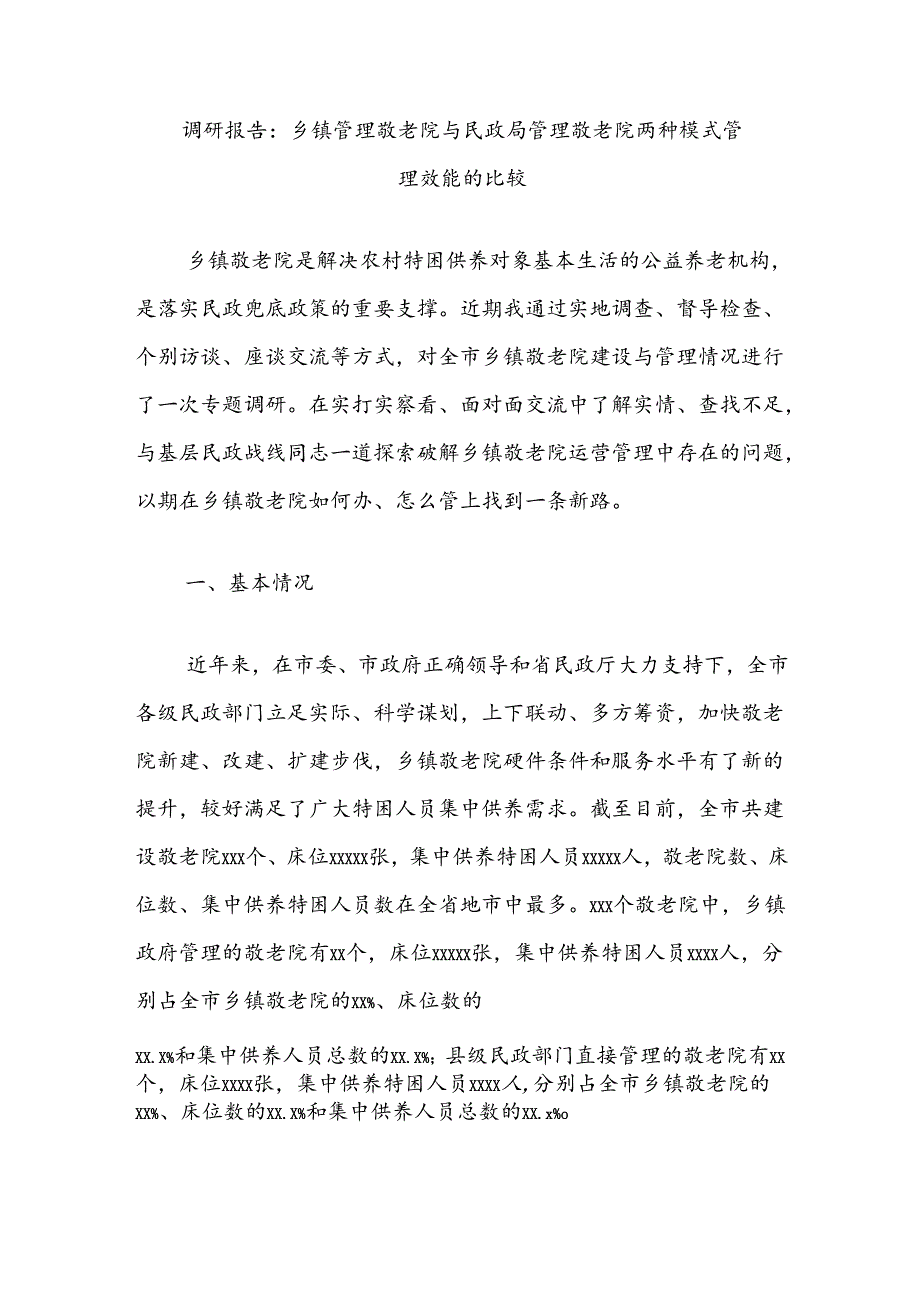 调研报告：乡镇管理敬老院与民政局管理敬老院两种模式管理效能的比较

乡镇敬老院是解决农村特困供养对象基本生活的公益养老机构，是落实民政兜底政策的重要支撑。近期我通过实地调查、督导检查、个别访谈、座谈交流等方式，对全市乡镇敬老院建设与管理情况进行了一次专题调研。在实打实察看、面对面交流中了解实情、查找不足，与基层民政战线同志一道探索破解乡镇敬老院运营管理中存在的问题，以期在乡镇敬老院如何办、怎么管上找到一条新路。

一、基本情况

近年来，在市委、市政府正确领导和省民政厅大力支持下，全市各级民政部门立足实际、科学谋划，上下联动、多方筹资，加快敬老院新建、改建、扩建步伐，乡镇敬老院硬件条件和服务水平有了新的提升，较好满足了广大特困人员集中供养需求。截至目前，全市共建设敬老院xxx个、床位xxxxx张，集中供养特困人员xxxxx人，敬老院数、床位数、集中供养特困人员数在全省地市中最多。xxx个敬老院中，乡镇政府管理的敬老院有xx个，床位xxxxx张，集中供养特困人员xxxx人，分别占全市乡镇敬老院的xx%、床位数的

xx.x%和集中供养人员总数的xx.x%；县级民政部门直接管理的敬老院有xx个，床位xxxx张，集中供养特困人员xxxx人，分别占全市乡镇敬老院的xx%、床位数的xx.x%和集中供养人员总数的xx.x%o